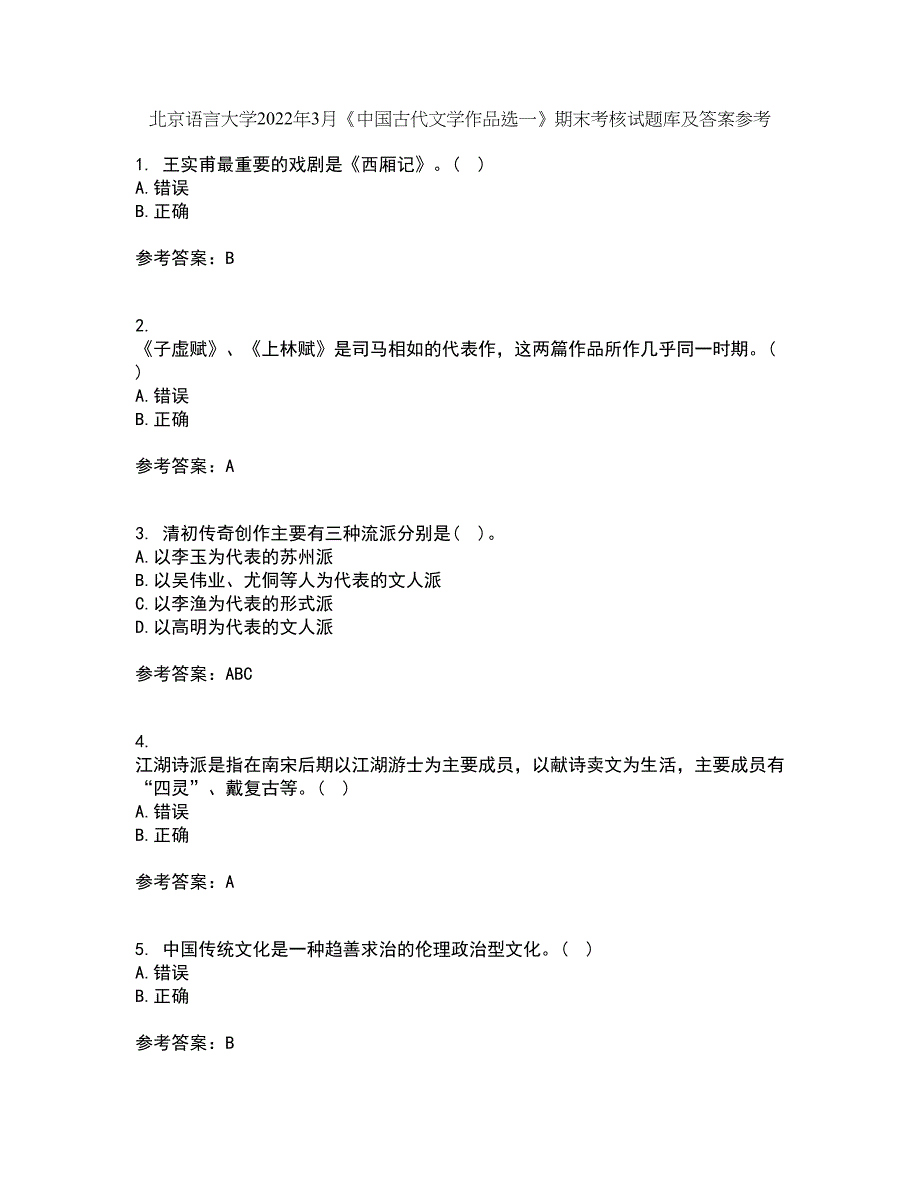 北京语言大学2022年3月《中国古代文学作品选一》期末考核试题库及答案参考

1. 王实甫最重要的戏剧是《西厢记》。（ ）
A. 错误
B. 正确

参考答案：B

2.
《子虚赋》、《上林赋》是司马相如的代表作，这两篇作品所作几乎同一时期。（ ）
A. 错误
B. 正确

参考答案：A

3. 清初传奇创作主要有三种流派分别是（ ）。
A. 以李玉为代表的苏州派
B. 以吴伟业、尤侗等人为代表的文人派
C. 以李渔为代表的形式派
D. 以高明为代表的文人派

参考答案：ABC

4.
江湖诗派是指在南宋后期以江湖游士为主要成员，以献诗卖文为生活，主要成员有“四灵”、戴复古等。（ ）
A. 错误
B. 正确

参考答案：A

5. 中国传统文化是一种趋善求治的伦理政治型文化。（ ）
A. 错误
B. 正确

参考答案：B